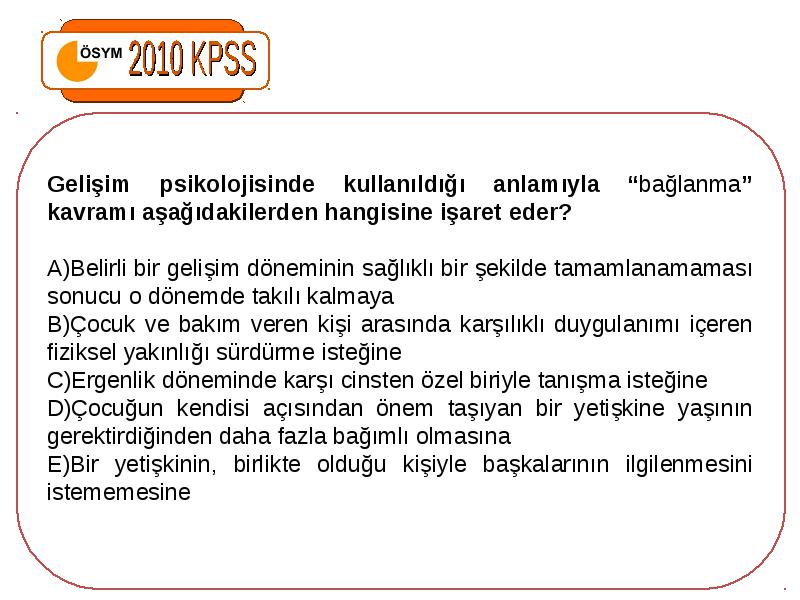 ÖSYM 2010 KPSS

Gelişim psikolojisinde kullanıldığı anlamıyla “bağlanma” kavramı aşağıdakilerden hangisine işaret eder?

A)Belirli bir gelişim döneminin sağlıklı bir şekilde tamamlanamaması sonucu o dönemde takılı kalmaya
B)Çocuk ve bakım veren kişi arasında karşılıklı duygulanımı içeren fiziksel yakınlığı sürdürme isteğine
C)Ergenlik döneminde karşı cinsten özel biriyle tanışma isteğine
D)Çocuğun kendisi açısından önem taşıyan bir yetişkine yaşının gerektirdiğinden daha fazla bağımlı olmasına
E)Bir yetişkinin, birlikte olduğu kişiyle başkalarının ilgilenmesini istememesine